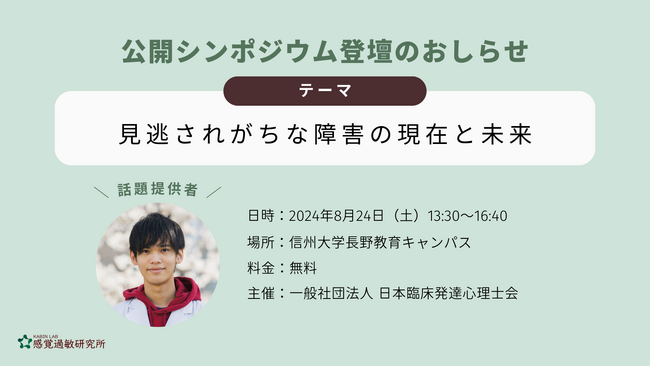 公開シンポジウム登壇のおしらせ

テーマ

見逃されがちな障害の現在と未来

話題提供者

日時：2024年8月24日（土）13:30〜16:40

場所：信州大学長野教育キャンパス

料金：無料

主催：一般社団法人 日本臨床発達心理士会

KABIN LAB
感覚過敏研究所